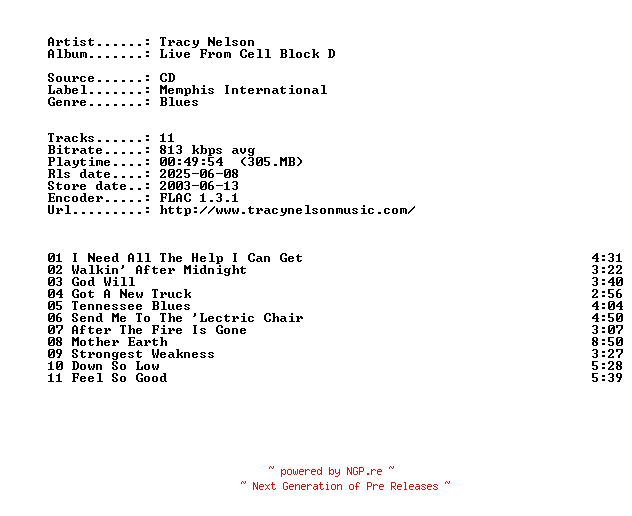 Artist......: Tracy Nelson
Album.......: Live From Cell Block D

Source......: CD
Label.......: Memphis International
Genre.......: Blues

Tracks......: 11
Bitrate.....: 813 kbps avg
Playtime....: 00:49:54 (305.MB)
Rls date....: 2025-06-08
Store date..: 2003-06-13
Encoder.....: FLAC 1.3.1
Url.........: http://www.tracynelsonmusic.com/

01 I Need All The Help I Can Get 4:31
02 Walkin' After Midnight 3:22
03 God Will 3:40
04 Got A New Truck 2:56
05 Tennessee Blues 4:04
06 Send Me To The 'Lectric Chair 4:50
07 After The Fire Is Gone 3:07
08 Mother Earth 8:50
09 Strongest Weakness 3:27
10 Down So Low 5:28
11 Feel So Good 5:39

~ powered by NGP.re ~
~ Next Generation of Pre Releases ~